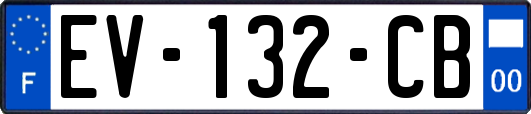 F
EV-132-CB
00